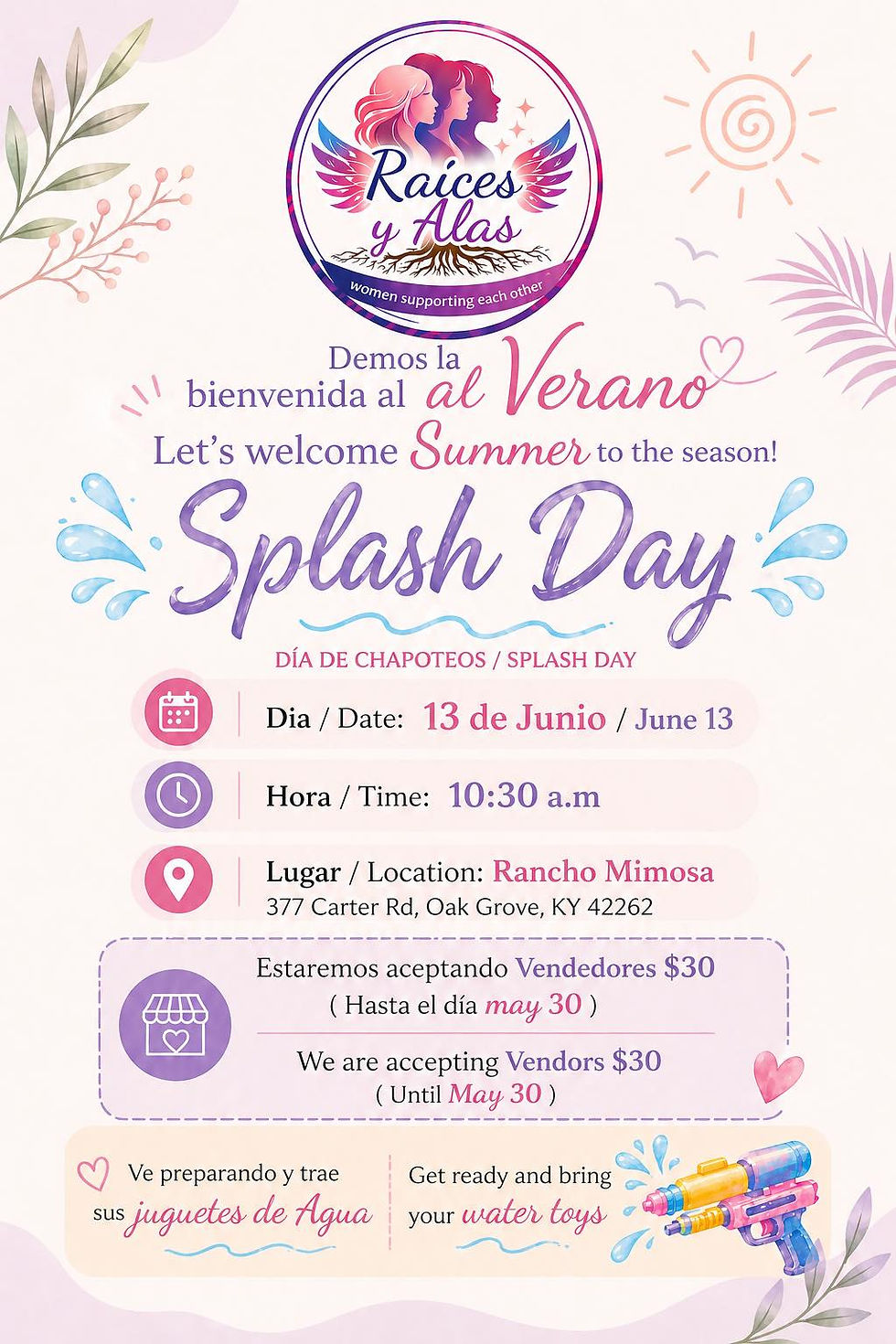 Raices y Alas

women supporting each other

Demos la bienvenida al al Verano

Let's welcome Summer to the season!

Splash Day

DÍA DE CHAPOTEOS / SPLASH DAY

Dia / Date: 13 de Junio / June 13

Hora / Time: 10:30 a.m

Lugar / Location: Rancho Mimosa
377 Carter Rd, Oak Grove, KY 42262

Estaremos aceptando Vendedores $30
( Hasta el día may 30 )

We are accepting Vendors $30
( Until May 30 )

Ve preparando y trae sus juguetes de Agua

Get ready and bring your water toys